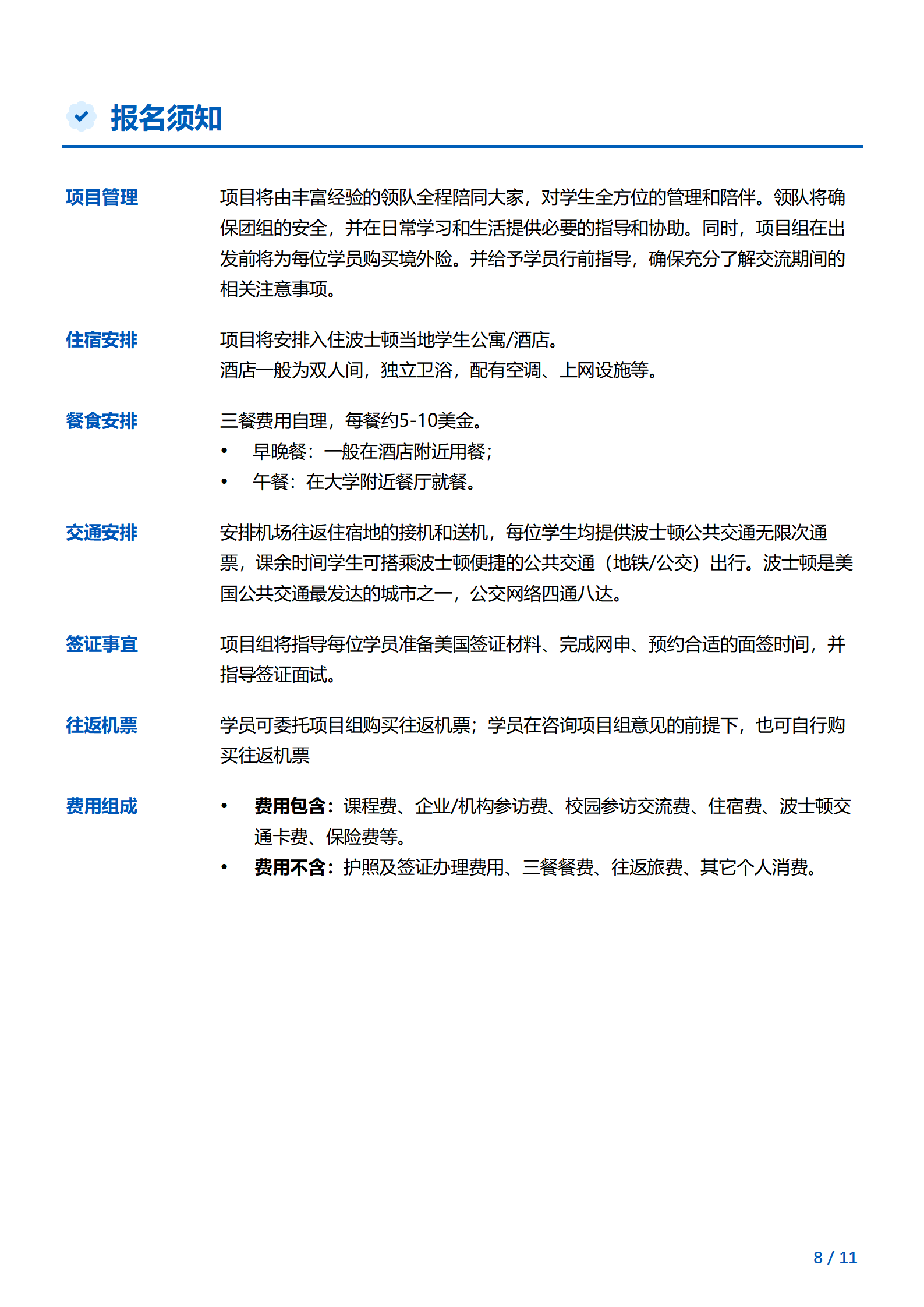 报名须知

项目管理

项目将由丰富经验的领队全程陪同大家，对学生全方位的管理和陪伴。领队将确保团组的安全，并在日常学习和生活提供必要的指导和协助。同时，项目组在出发前将为每位学员购买境外险。并给予学员行前指导，确保充分了解交流期间的相关注意事项。

住宿安排

项目将安排入住波士顿当地学生公寓/酒店。
酒店一般为双人间，独立卫浴，配有空调、上网设施等。

餐食安排

三餐费用自理，每餐约5-10美金。
• 早晚餐：一般在酒店附近用餐；
• 午餐：在大学附近餐厅就餐。

交通安排

安排机场往返住宿地的接机和送机，每位学生均提供波士顿公共交通无限次通票，课余时间学生可搭乘波士顿便捷的公共交通（地铁/公交）出行。波士顿是美国公共交通最发达的城市之一，公交网络四通八达。

签证事宜

项目组将指导每位学员准备美国签证材料、完成网申、预约合适的面签时间，并指导签证面试。

往返机票

学员可委托项目组购买往返机票；学员在咨询项目组意见的前提下，也可自行购买往返机票

费用组成

• 费用包含：课程费、企业/机构参访费、校园参访交流费、住宿费、波士顿交通卡费、保险费等。
• 费用不含：护照及签证办理费用、三餐餐费、往返旅费、其它个人消费。

8 / 11